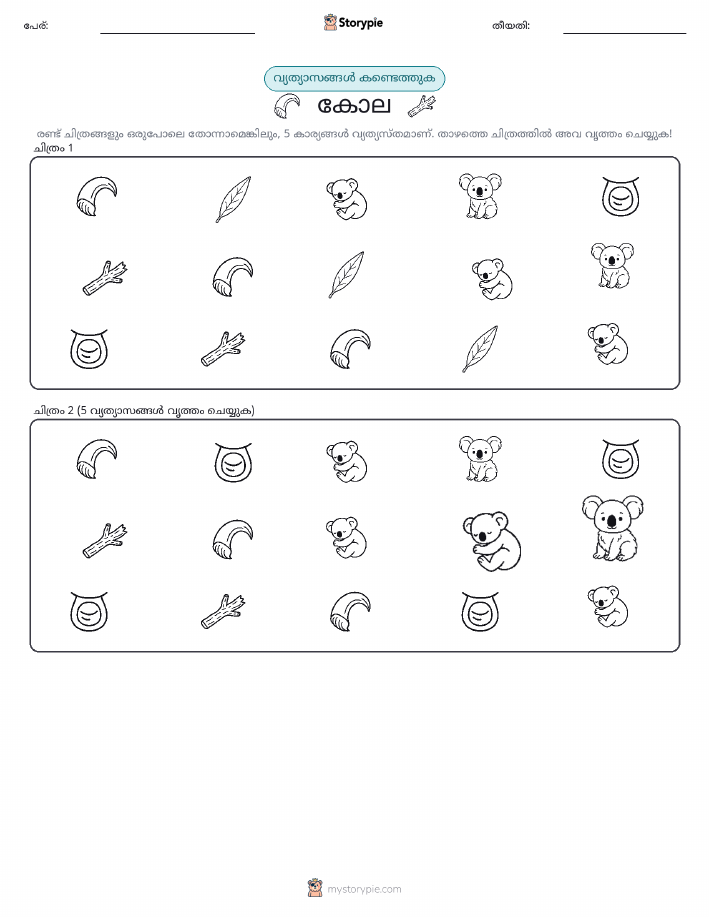 പേര്:

Storypie

തീയതി:

വ്യത്യാസങ്ങൾ കണ്ടെത്തുക

കോല

രണ്ട് ചിത്രങ്ങളും ഒരുപോലെ തോന്നാമെങ്കിലും, 5 കാര്യങ്ങൾ വ്യത്യസ്തമാണ്. താഴത്തെ ചിത്രത്തിൽ അവ വൃത്തം ചെയ്യുക!

ചിത്രം 1

ചിത്രം 2 (5 വ്യത്യാസങ്ങൾ വൃത്തം ചെയ്യുക)

mystorypie.com